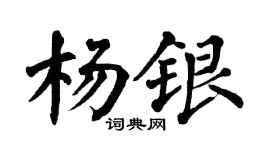 杨银

词典网